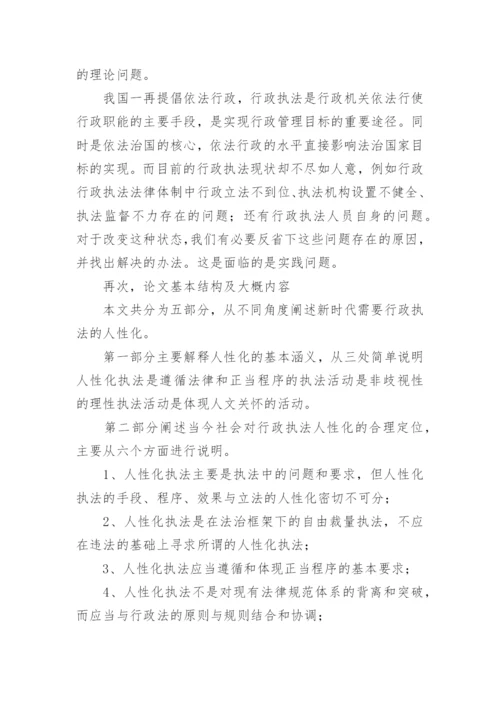 的理论问题。

我国一再提倡依法行政，行政执法是行政机关依法行使行政职能的主要手段，是实现行政管理目标的重要途径。同时是依法治国的核心，依法行政的水平直接影响法治国家目标的实现。而目前的行政执法现状却不尽如人意，例如行政行政执法法律体制中行政立法不到位、执法机构设置不健全、执法监督不力存在的问题；还有行政执法人员自身的问题。对于改变这种状态，我们有必要反省下这些问题存在的原因，并找出解决的办法。这是面临的是实践问题。

再次，论文基本结构及大概内容

本文共分为五部分，从不同角度阐述新时代需要行政执法的人性化。

第一部分主要解释人性化的基本涵义，从三处简单说明人性化执法是遵循法律和正当程序的执法活动是非歧视性的理性执法活动是体现人文关怀的活动。

第二部分阐述当今社会对行政执法人性化的合理定位，主要从六个方面进行说明。

1、人性化执法主要是执法中的问题和要求，但人性化执法的手段、程序、效果与立法的人性化密切不可分；

2、人性化执法是在法治框架下的自由裁量执法，不应在违法的基础上寻求所谓的人性化执法；

3、人性化执法应当遵循和体现正当程序的基本要求；

4、人性化执法不是对现有法律规范体系的背离和突破，而应当与行政法的原则与规则结合和协调；